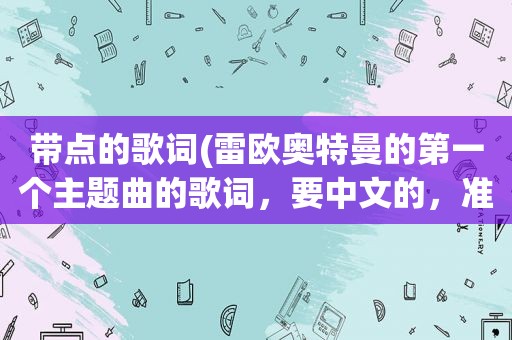 带点的歌词(雷欧奥特曼的第一个主题曲的歌词，要中文的，准

STATIONERY